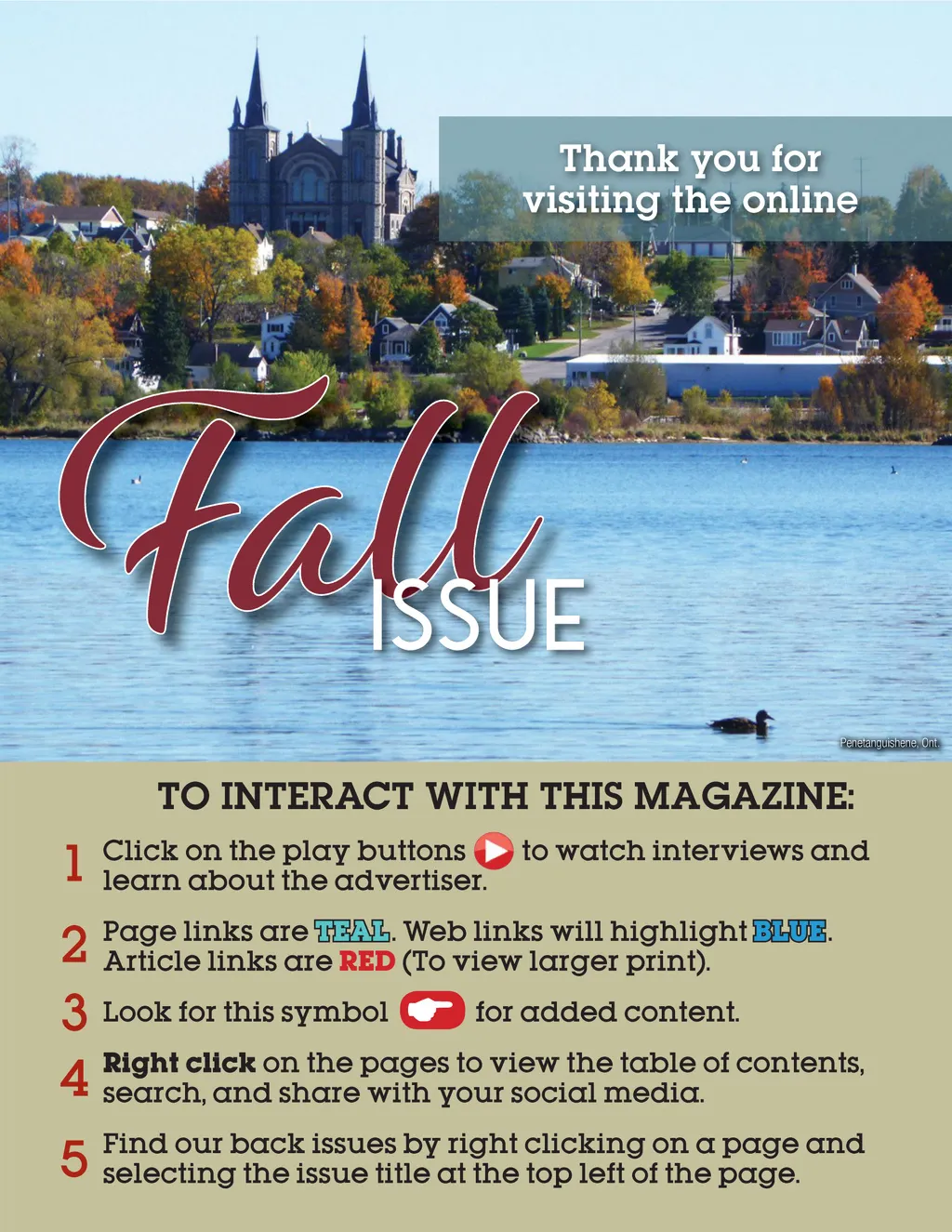 Thank you for visiting the online

Fall ISSUE

Penetanguishene, Ont.

TO INTERACT WITH THIS MAGAZINE:

1 Click on the play buttons to watch interviews and learn about the advertiser.

2 Page links are TEAL. Web links will highlight BLUE. Article links are RED (To view larger print).

3 Look for this symbol for added content.

4 Right click on the pages to view the table of contents, search, and share with your social media.

5 Find our back issues by right clicking on a page and selecting the issue title at the top left of the page.